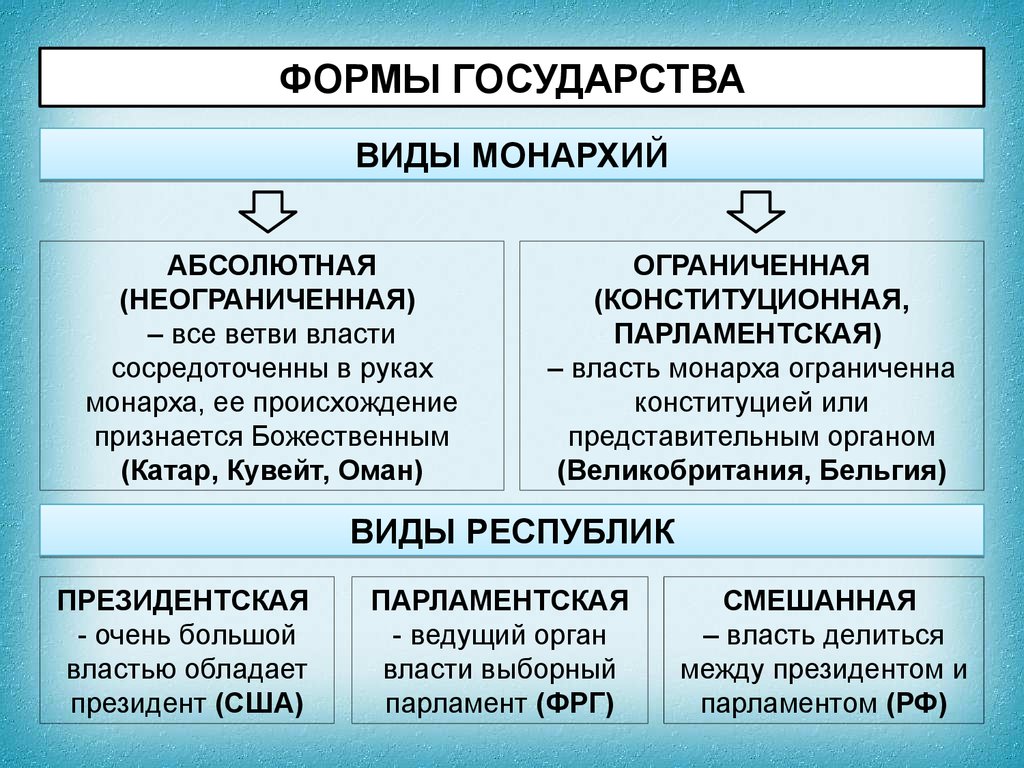 ФОРМЫ ГОСУДАРСТВА

ВИДЫ МОНАРХИЙ

АБСОЛЮТНАЯ (НЕОГРАНИЧЕННАЯ) – все ветви власти сосредоточенны в руках монарха, ее происхождение признается Божественным (Катар, Кувейт, Оман)

ОГРАНИЧЕННАЯ (КОНСТИТУЦИОННАЯ, ПАРЛАМЕНТСКАЯ) – власть монарха ограниченна конституцией или представительным органом (Великобритания, Бельгия)

ВИДЫ РЕСПУБЛИК

ПРЕЗИДЕНТСКАЯ - очень большой властью обладает президент (США)

ПАРЛАМЕНТСКАЯ - ведущий орган власти выборный парламент (ФРГ)

СМЕШАННАЯ – власть делиться между президентом и парламентом (РФ)